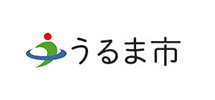 うるま市